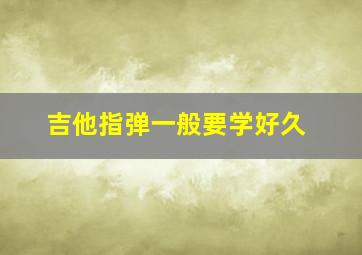 吉他指弹一般要学好久